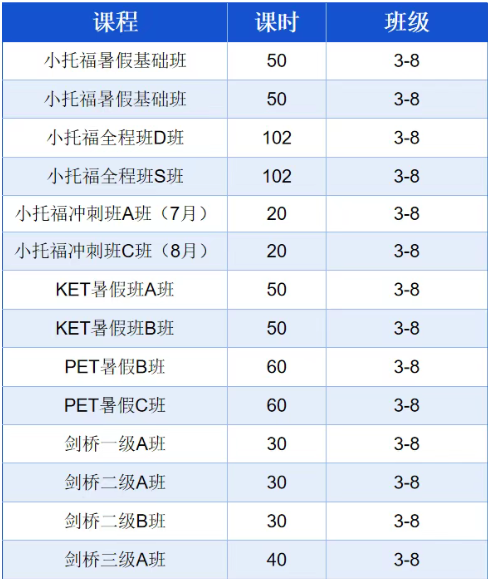 | 课程 | 课时 | 班级 |
|---|---|---|
| 小托福暑假基础班 | 50 | 3-8 |
| 小托福暑假基础班 | 50 | 3-8 |
| 小托福全程班D班 | 102 | 3-8 |
| 小托福全程班S班 | 102 | 3-8 |
| 小托福冲刺班A班（7月） | 20 | 3-8 |
| 小托福冲刺班C班（8月） | 20 | 3-8 |
| KET暑假班A班 | 50 | 3-8 |
| KET暑假班B班 | 50 | 3-8 |
| PET暑假B班 | 60 | 3-8 |
| PET暑假C班 | 60 | 3-8 |
| 剑桥一级A班 | 30 | 3-8 |
| 剑桥二级A班 | 30 | 3-8 |
| 剑桥二级B班 | 30 | 3-8 |
| 剑桥三级A班 | 40 | 3-8 |